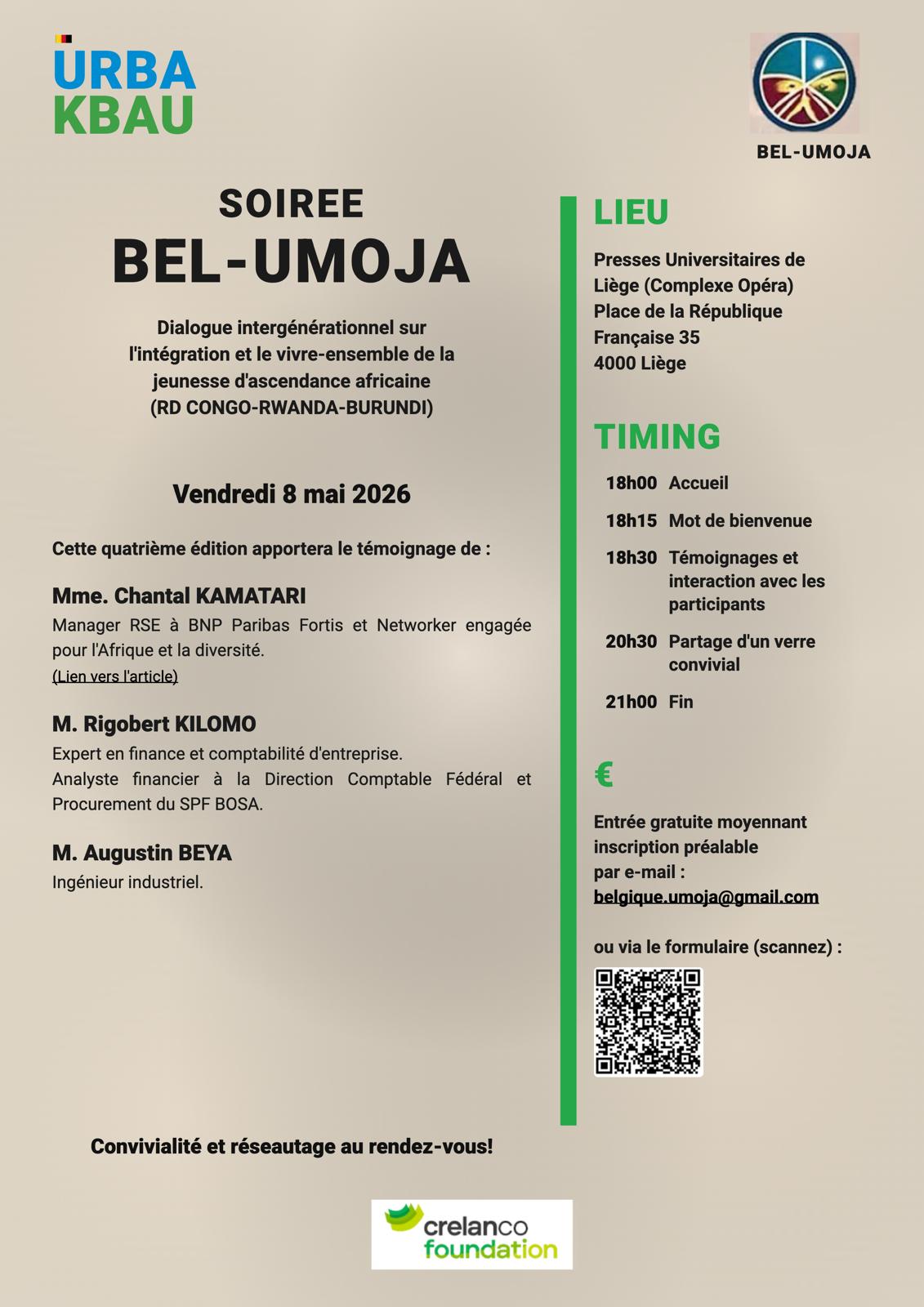 URBA
KBAU

BEL-UMOJA

SOIREE
BEL-UMOJA

Dialogue intergénérationnel sur l'intégration et le vivre-ensemble de la jeunesse d'ascendance africaine (RD CONGO-RWANDA-BURUNDI)

Vendredi 8 mai 2026

Cette quatrième édition apportera le témoignage de :

Mme. Chantal KAMATARI
Manager RSE à BNP Paribas Fortis et Networker engagée pour l'Afrique et la diversité.
(Lien vers l'article)

M. Rigobert KILOMO
Expert en finance et comptabilité d'entreprise.
Analyste financier à la Direction Comptable Fédéral et Procurement du SPF BOSA.

M. Augustin BEYA
Ingénieur industriel.

Convivialité et réseautage au rendez-vous!

LIEU

Presses Universitaires de Liège (Complexe Opéra)
Place de la République Française 35
4000 Liège

TIMING

18h00 Accueil
18h15 Mot de bienvenue
18h30 Témoignages et interaction avec les participants
20h30 Partage d'un verre convivial
21h00 Fin

€

Entrée gratuite moyennant inscription préalable par e-mail :
belgique.umoja@gmail.com

ou via le formulaire (scannez) :

crelanco
foundation